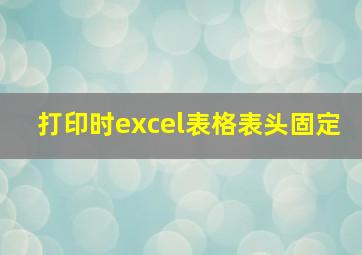 打印时excel表格表头固定